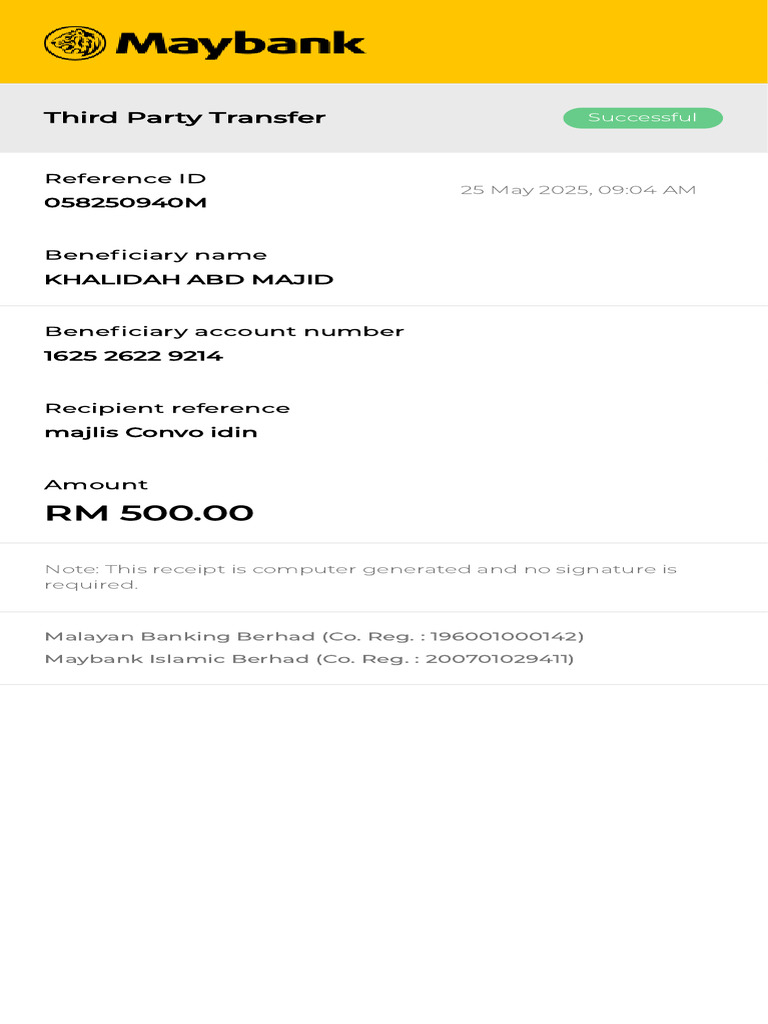 Maybank

Third Party Transfer

Successful

Reference ID
058250940M

25 May 2025, 09:04 AM

Beneficiary name
KHALIDAH ABD MAJID

Beneficiary account number
1625 2622 9214

Recipient reference
majlis Convo idin

Amount
RM 500.00

Note: This receipt is computer generated and no signature is required.

Malayan Banking Berhad (Co. Reg. : 196001000142)
Maybank Islamic Berhad (Co. Reg. : 200701029411)